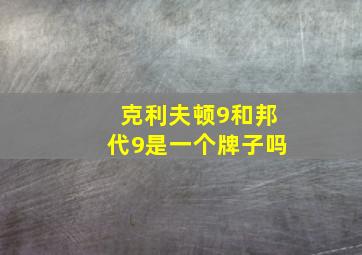 克利夫顿9和邦代9是一个牌子吗